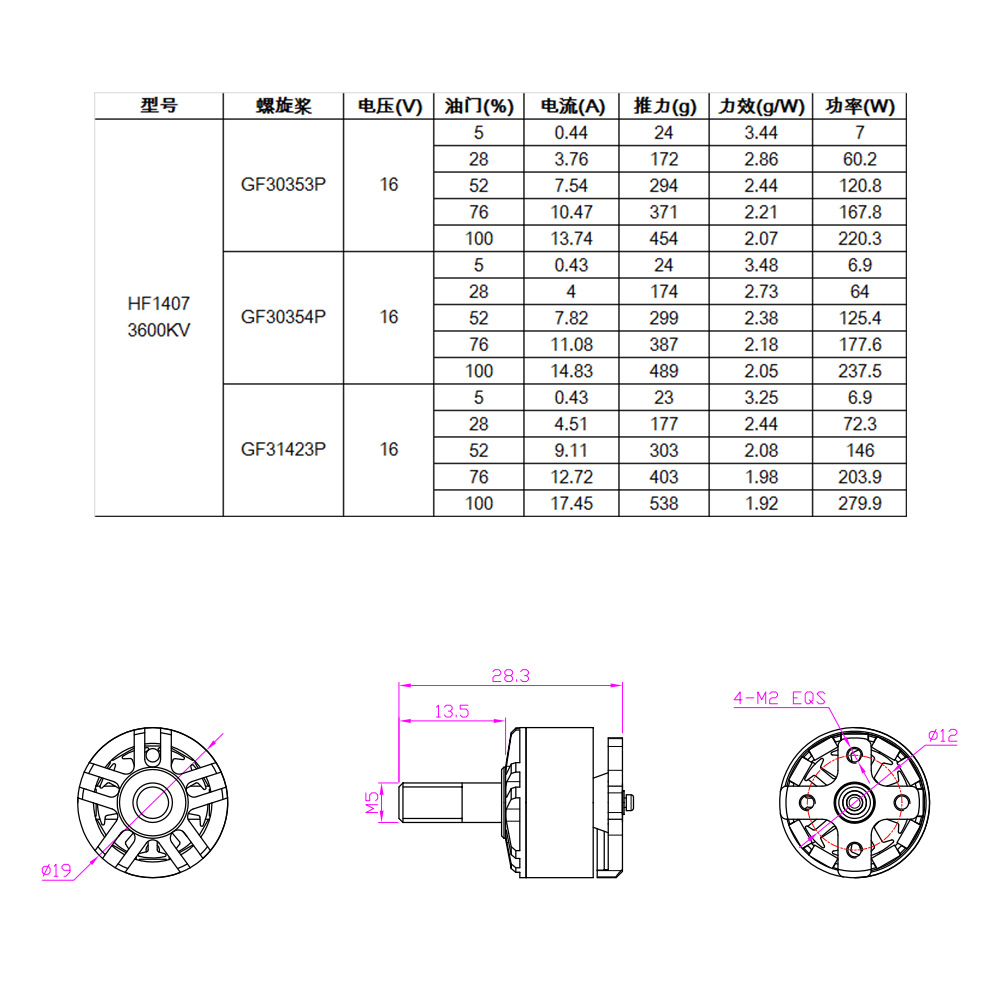 | 型号 | 螺旋桨 | 电压(V) | 油门(%) | 电流(A) | 推力(g) | 力效(g/W) | 功率(W) |
|---|---|---|---|---|---|---|---|
| HF1407 3600KV | GF30353P | 16 | 5 | 0.44 | 24 | 3.44 | 7 |
| | | | 28 | 3.76 | 172 | 2.86 | 60.2 |
| | | | 52 | 7.54 | 294 | 2.44 | 120.8 |
| | | | 76 | 10.47 | 371 | 2.21 | 167.8 |
| | | | 100 | 13.74 | 454 | 2.07 | 220.3 |
| | GF30354P | 16 | 5 | 0.43 | 24 | 3.48 | 6.9 |
| | | | 28 | 4 | 174 | 2.73 | 64 |
| | | | 52 | 7.82 | 299 | 2.38 | 125.4 |
| | | | 76 | 11.08 | 387 | 2.18 | 177.6 |
| | | | 100 | 14.83 | 489 | 2.05 | 237.5 |
| | GF31423P | 16 | 5 | 0.43 | 23 | 3.25 | 6.9 |
| | | | 28 | 4.51 | 177 | 2.44 | 72.3 |
| | | | 52 | 9.11 | 303 | 2.08 | 146 |
| | | | 76 | 12.72 | 403 | 1.98 | 203.9 |
| | | | 100 | 17.45 | 538 | 1.92 | 279.9 |

ø19

28.3
13.5
M5

4-M2 EQS
ø12